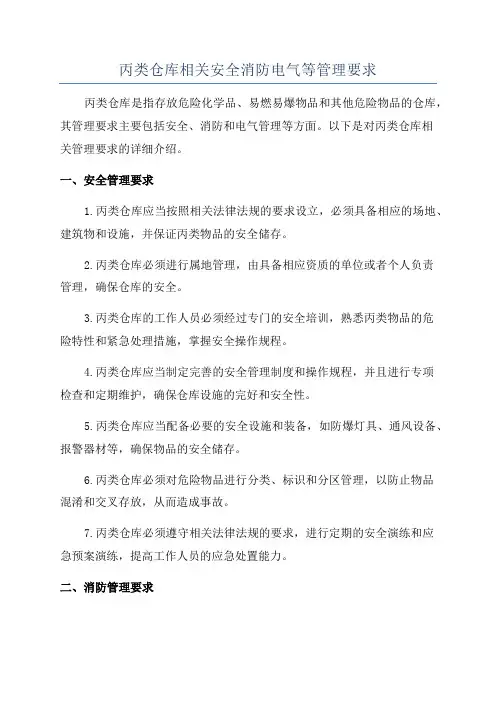 丙类仓库相关安全消防电气等管理要求

丙类仓库是指存放危险化学品、易燃易爆物品和其他危险物品的仓库，其管理要求主要包括安全、消防和电气管理等方面。以下是对丙类仓库相关管理要求的详细介绍。

一、安全管理要求

1.丙类仓库应当按照相关法律法规的要求设立，必须具备相应的场地、建筑物和设施，并保证丙类物品的安全储存。

2.丙类仓库必须进行属地管理，由具备相应资质的单位或者个人负责管理，确保仓库的安全。

3.丙类仓库的工作人员必须经过专门的安全培训，熟悉丙类物品的危险特性和紧急处理措施，掌握安全操作规程。

4.丙类仓库应当制定完善的安全管理制度和操作规程，并且进行专项检查和定期维护，确保仓库设施的完好和安全性。

5.丙类仓库应当配备必要的安全设施和装备，如防爆灯具、通风设备、报警器材等，确保物品的安全储存。

6.丙类仓库必须对危险物品进行分类、标识和分区管理，以防止物品混淆和交叉存放，从而造成事故。

7.丙类仓库必须遵守相关法律法规的要求，进行定期的安全演练和应急预案演练，提高工作人员的应急处置能力。

二、消防管理要求